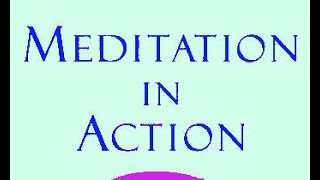 MEDITATION
IN
ACTION